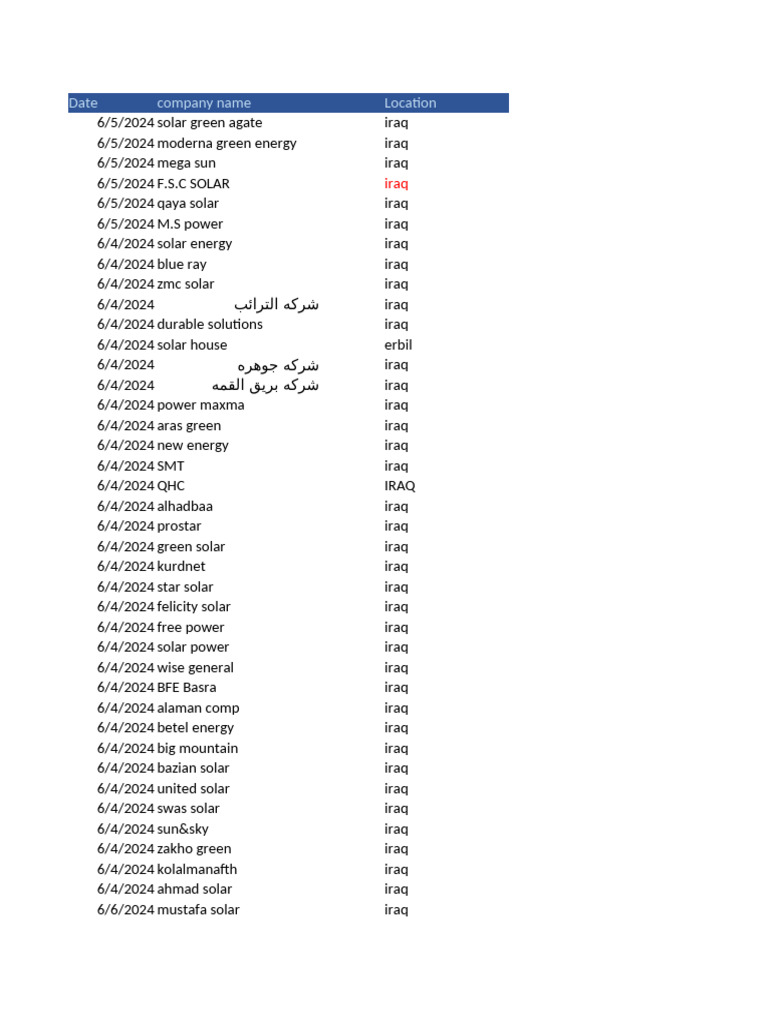 | Date | company name | Location |
|---|---|---|
| 6/5/2024 | solar green agate | iraq |
| 6/5/2024 | moderna green energy | iraq |
| 6/5/2024 | mega sun | iraq |
| 6/5/2024 | F.S.C SOLAR | iraq |
| 6/5/2024 | qaya solar | iraq |
| 6/5/2024 | M.S power | iraq |
| 6/4/2024 | solar energy | iraq |
| 6/4/2024 | blue ray | iraq |
| 6/4/2024 | zmc solar | iraq |
| 6/4/2024 | شركه الترائب | iraq |
| 6/4/2024 | durable solutions | iraq |
| 6/4/2024 | solar house | erbil |
| 6/4/2024 | شركه جوهره | iraq |
| 6/4/2024 | شركه بريق القمه | iraq |
| 6/4/2024 | power maxma | iraq |
| 6/4/2024 | aras green | iraq |
| 6/4/2024 | new energy | iraq |
| 6/4/2024 | SMT | iraq |
| 6/4/2024 | QHC | IRAQ |
| 6/4/2024 | alhadbaa | iraq |
| 6/4/2024 | prostar | iraq |
| 6/4/2024 | green solar | iraq |
| 6/4/2024 | kurdnet | iraq |
| 6/4/2024 | star solar | iraq |
| 6/4/2024 | felicity solar | iraq |
| 6/4/2024 | free power | iraq |
| 6/4/2024 | solar power | iraq |
| 6/4/2024 | wise general | iraq |
| 6/4/2024 | BFE Basra | iraq |
| 6/4/2024 | alaman comp | iraq |
| 6/4/2024 | betel energy | iraq |
| 6/4/2024 | big mountain | iraq |
| 6/4/2024 | bazian solar | iraq |
| 6/4/2024 | united solar | iraq |
| 6/4/2024 | swas solar | iraq |
| 6/4/2024 | sun&sky | iraq |
| 6/4/2024 | zakho green | iraq |
| 6/4/2024 | kolalmanafth | iraq |
| 6/4/2024 | ahmad solar | iraq |
| 6/6/2024 | mustafa solar | iraq |